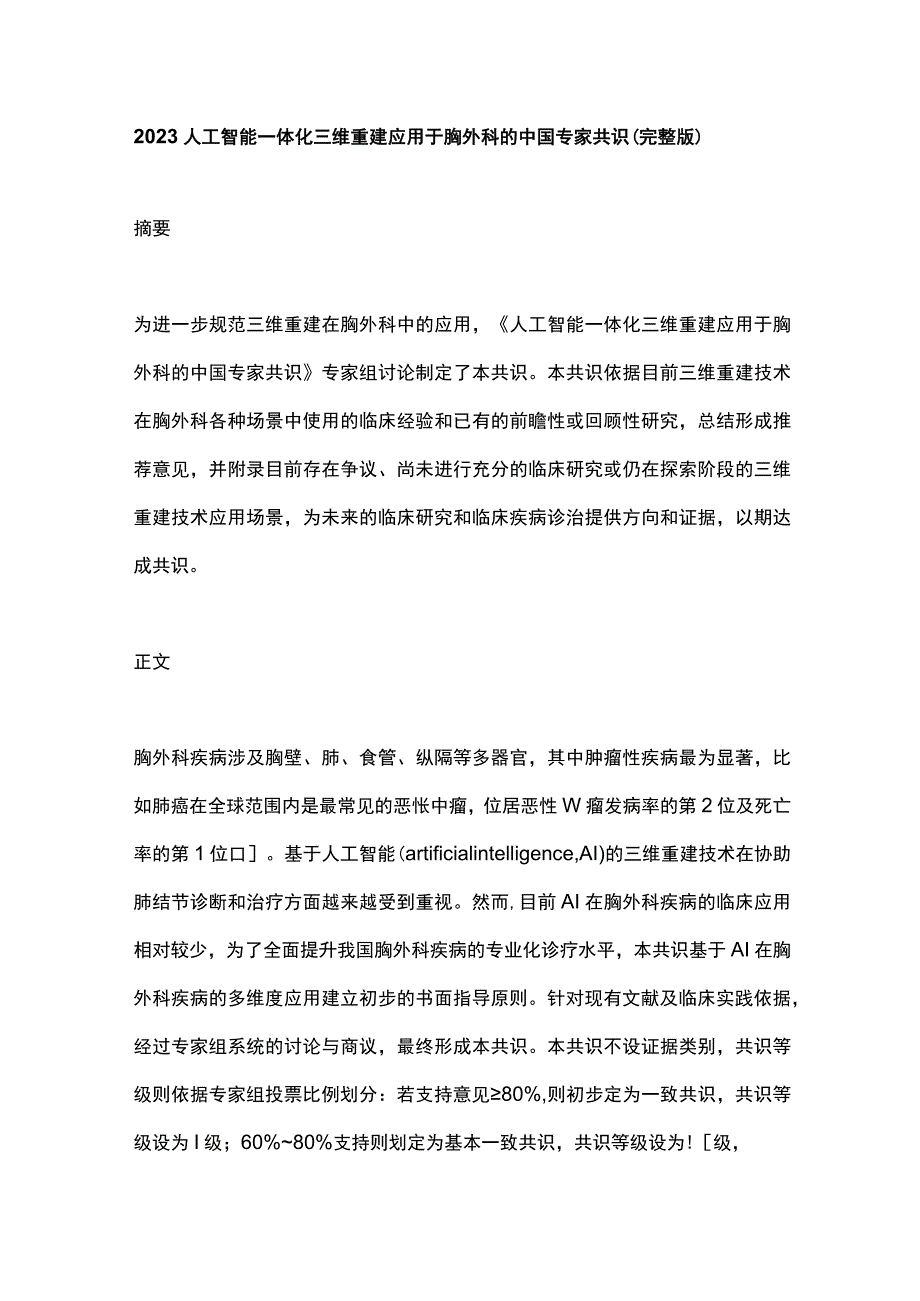 2023人工智能一体化三维重建应用于胸外科的中国专家共识(完整版)

摘要

为进一步规范三维重建在胸外科中的应用，《人工智能一体化三维重建应用于胸外科的中国专家共识》专家组讨论制定了本共识。本共识依据目前三维重建技术在胸外科各种场景中使用的临床经验和已有的前瞻性或回顾性研究，总结形成推荐意见，并附录目前存在争议、尚未进行充分的临床研究或仍在探索阶段的三维重建技术应用场景，为未来的临床研究和临床疾病诊治提供方向和证据，以期达成共识。

正文

胸外科疾病涉及胸壁、肺、食管、纵隔等多器官，其中肿瘤性疾病最为显著，比如肺癌在全球范围内是最常见的恶怅中瘤，位居恶性W瘤发病率的第2位及死亡率的第1位口］。基于人工智能(artificialintelligence,AI)的三维重建技术在协助肺结节诊断和治疗方面越来越受到重视。然而,目前AI在胸外科疾病的临床应用相对较少，为了全面提升我国胸外科疾病的专业化诊疗水平，本共识基于AI在胸外科疾病的多维度应用建立初步的书面指导原则。针对现有文献及临床实践依据，经过专家组系统的讨论与商议，最终形成本共识。本共识不设证据类别，共识等级则依据专家组投票比例划分：若支持意见≥80%,则初步定为一致共识，共识等级设为I级；60%~80%支持则划定为基本一致共识，共识等级设为！［级，